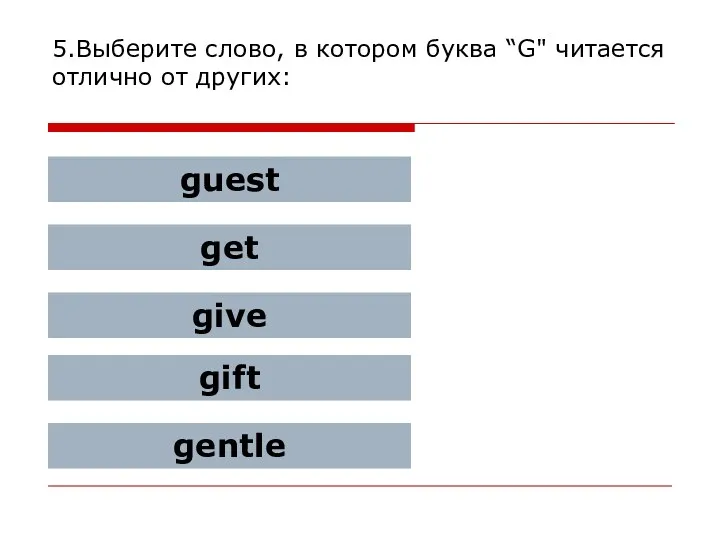 5.Выберите слово, в котором буква “G" читается отлично от других:

guest

get

give

gift

gentle